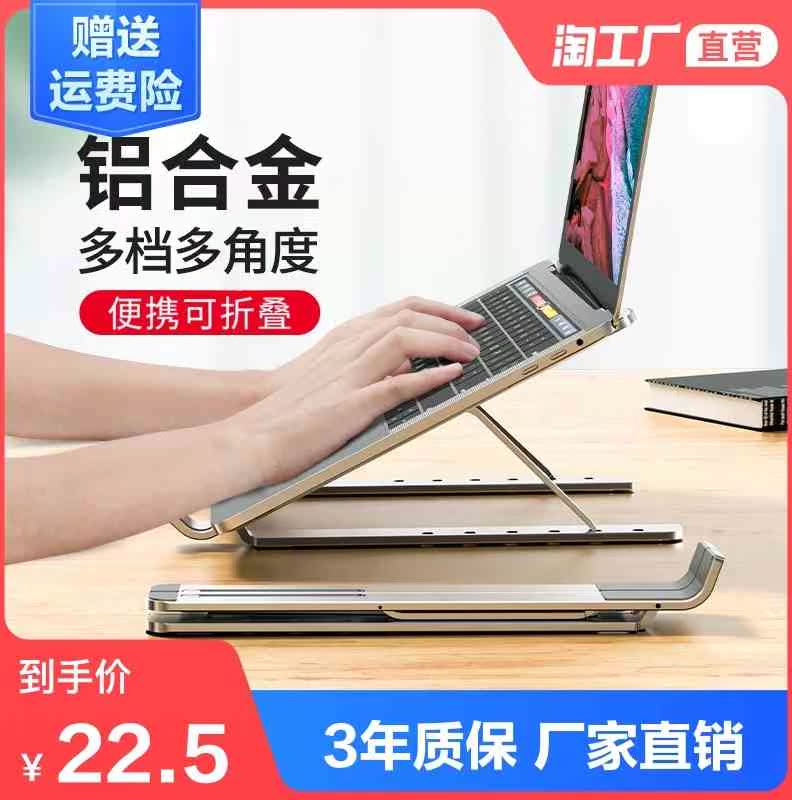 赠送
运费险

淘工厂 直营

铝合金
多档多角度
便携可折叠

到手价
¥22.5

3年质保 厂家直销